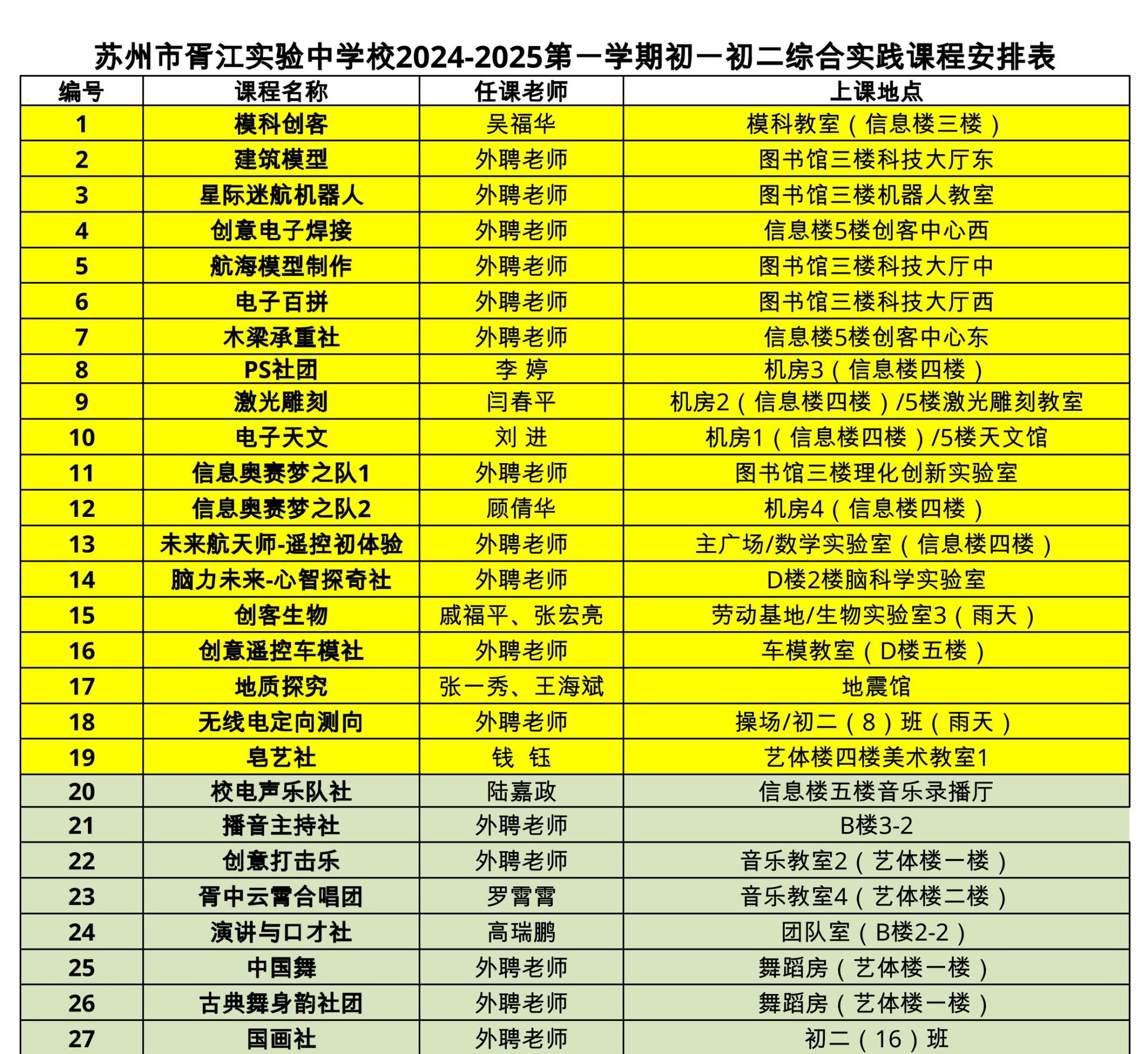 苏州市胥江实验中学校2024-2025第一学期初一初二综合实践课程安排表

| 编号 | 课程名称 | 任课老师 | 上课地点 |
|---|---|---|---|
| 1 | 模科创客 | 吴福华 | 模科教室（信息楼三楼） |
| 2 | 建筑模型 | 外聘老师 | 图书馆三楼科技大厅东 |
| 3 | 星际迷航机器人 | 外聘老师 | 图书馆三楼机器人教室 |
| 4 | 创意电子焊接 | 外聘老师 | 信息楼5楼创客中心西 |
| 5 | 航海模型制作 | 外聘老师 | 图书馆三楼科技大厅中 |
| 6 | 电子百拼 | 外聘老师 | 图书馆三楼科技大厅西 |
| 7 | 木梁承重社 | 外聘老师 | 信息楼5楼创客中心东 |
| 8 | PS社团 | 李 婷 | 机房3（信息楼四楼） |
| 9 | 激光雕刻 | 闫春平 | 机房2（信息楼四楼）/5楼激光雕刻教室 |
| 10 | 电子天文 | 刘 进 | 机房1（信息楼四楼）/5楼天文馆 |
| 11 | 信息奥赛梦之队1 | 外聘老师 | 图书馆三楼理化创新实验室 |
| 12 | 信息奥赛梦之队2 | 顾倩华 | 机房4（信息楼四楼） |
| 13 | 未来航天师-遥控初体验 | 外聘老师 | 主广场/数学实验室（信息楼四楼） |
| 14 | 脑力未来-心智探奇社 | 外聘老师 | D楼2楼脑科学实验室 |
| 15 | 创客生物 | 戚福平、张宏亮 | 劳动基地/生物实验室3（雨天） |
| 16 | 创意遥控车模社 | 外聘老师 | 车模教室（D楼五楼） |
| 17 | 地质探究 | 张一秀、王海斌 | 地震馆 |
| 18 | 无线电定向测向 | 外聘老师 | 操场/初二（8）班（雨天） |
| 19 | 皂艺社 | 钱 钰 | 艺体楼四楼美术教室1 |
| 20 | 校电声乐队社 | 陆嘉政 | 信息楼五楼音乐录播厅 |
| 21 | 播音主持社 | 外聘老师 | B楼3-2 |
| 22 | 创意打击乐 | 外聘老师 | 音乐教室2（艺体楼一楼） |
| 23 | 胥中云霄合唱团 | 罗霄霄 | 音乐教室4（艺体楼二楼） |
| 24 | 演讲与口才社 | 高瑞鹏 | 团队室（B楼2-2） |
| 25 | 中国舞 | 外聘老师 | 舞蹈房（艺体楼一楼） |
| 26 | 古典舞身韵社团 | 外聘老师 | 舞蹈房（艺体楼一楼） |
| 27 | 国画社 | 外聘老师 | 初二（16）班 |